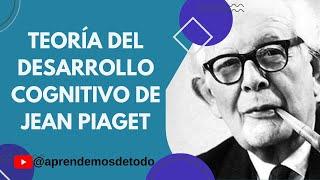 TEORÍA DEL DESARROLLO COGNITIVO DE JEAN PIAGET

@aprendemosdetodo